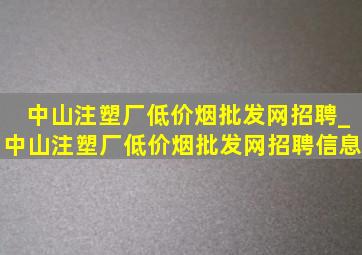 中山注塑厂低价烟批发网招聘_中山注塑厂低价烟批发网招聘信息